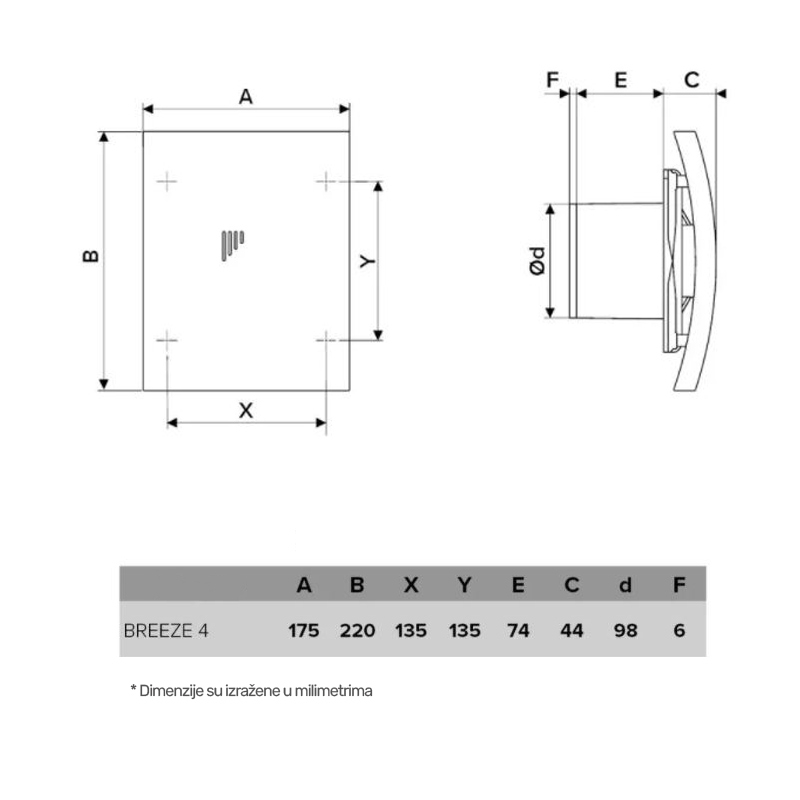 A
B
Y
X
F E C
Ød

| | A | B | X | Y | E | C | d | F |
|---|---|---|---|---|---|---|---|---|
| BREEZE 4 | 175 | 220 | 135 | 135 | 74 | 44 | 98 | 6 |

* Dimenzije su izražene u milimetrima